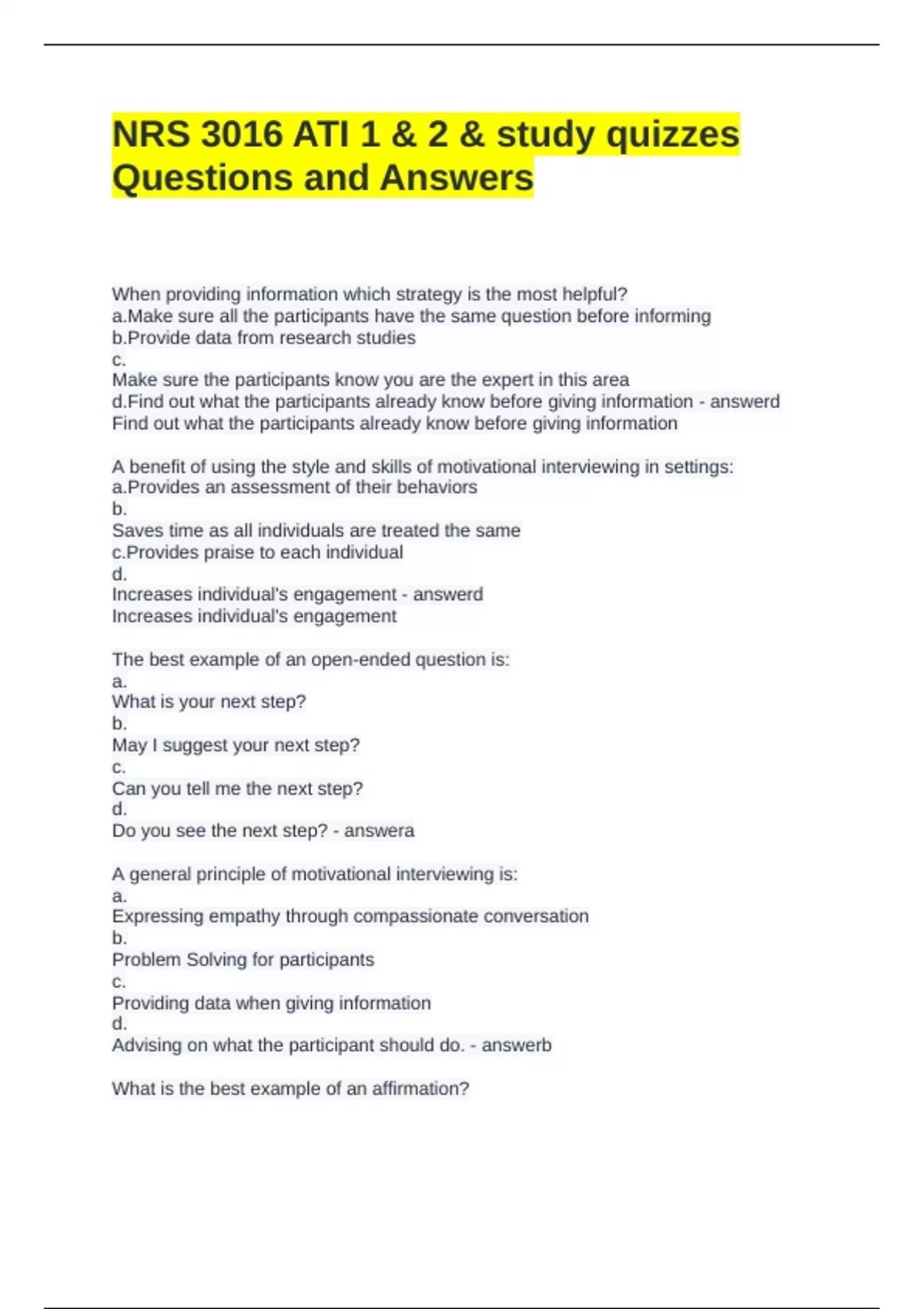 NRS 3016 ATI 1 & 2 & study quizzes Questions and Answers

When providing information which strategy is the most helpful?
a.Make sure all the participants have the same question before informing
b.Provide data from research studies
c.
Make sure the participants know you are the expert in this area
d.Find out what the participants already know before giving information - answerd
Find out what the participants already know before giving information

A benefit of using the style and skills of motivational interviewing in settings:
a.Provides an assessment of their behaviors
b.
Saves time as all individuals are treated the same
c.Provides praise to each individual
d.
Increases individual's engagement - answerd
Increases individual's engagement

The best example of an open-ended question is:
a.
What is your next step?
b.
May I suggest your next step?
c.
Can you tell me the next step?
d.
Do you see the next step? - answera

A general principle of motivational interviewing is:
a.
Expressing empathy through compassionate conversation
b.
Problem Solving for participants
c.
Providing data when giving information
d.
Advising on what the participant should do. - answerb

What is the best example of an affirmation?